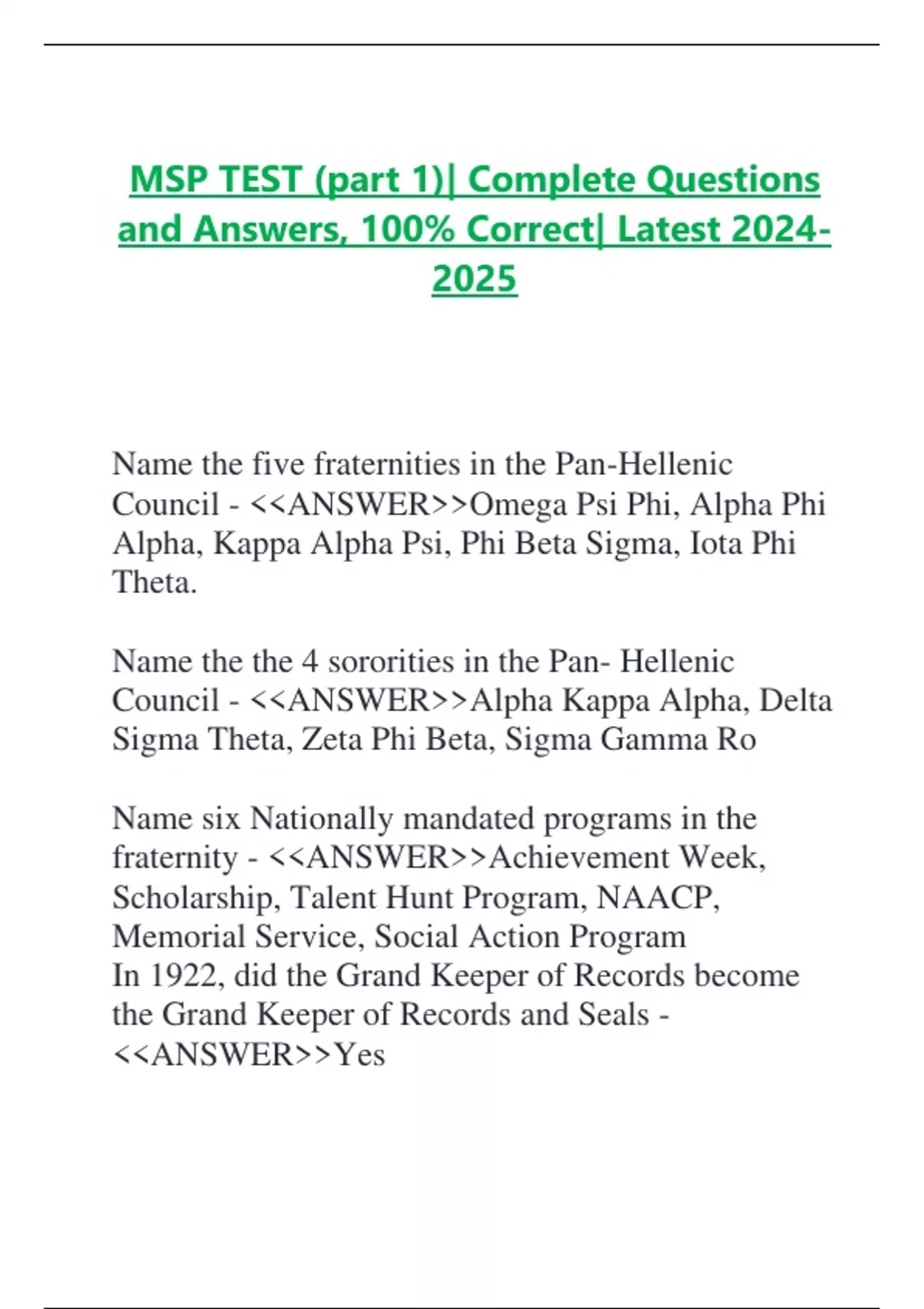 MSP TEST (part 1)| Complete Questions and Answers, 100% Correct| Latest 2024-2025

Name the five fraternities in the Pan-Hellenic Council - <<ANSWER>>Omega Psi Phi, Alpha Phi Alpha, Kappa Alpha Psi, Phi Beta Sigma, Iota Phi Theta.

Name the the 4 sororities in the Pan- Hellenic Council - <<ANSWER>>Alpha Kappa Alpha, Delta Sigma Theta, Zeta Phi Beta, Sigma Gamma Ro

Name six Nationally mandated programs in the fraternity - <<ANSWER>>Achievement Week, Scholarship, Talent Hunt Program, NAACP, Memorial Service, Social Action Program
In 1922, did the Grand Keeper of Records become the Grand Keeper of Records and Seals - <<ANSWER>>Yes